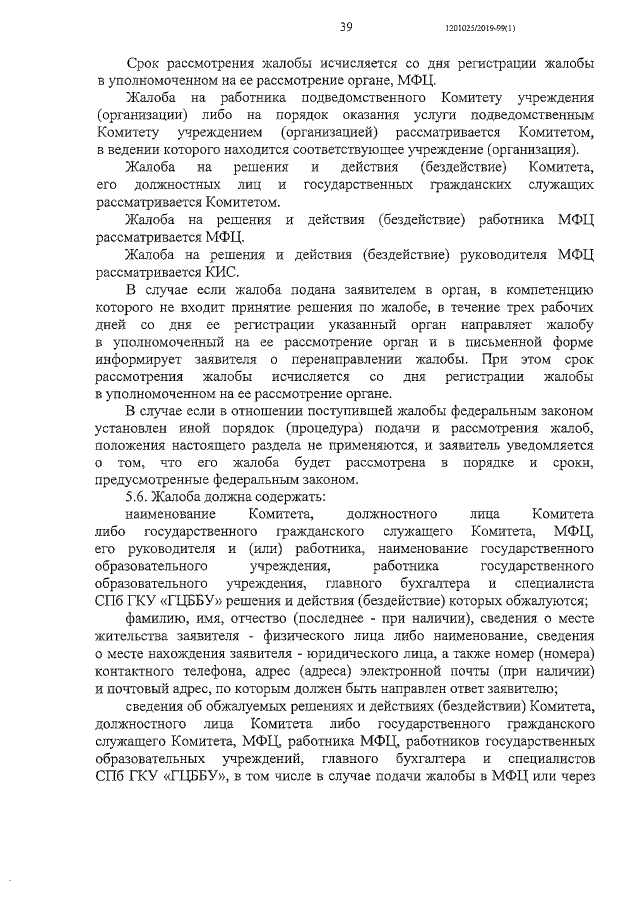 39

1201025/2019-59(1)

Срок рассмотрения жалобы исчисляется со дня регистрации жалобы в уполномоченном на ее рассмотрение органе, МФЦ.

Жалоба на работника подведомственного Комитету учреждения (организации) либо на порядок оказания услуги подведомственным Комитету учреждением (организацией) рассматривается Комитетом, в ведении которого находится соответствующее учреждение (организация).

Жалоба на решения и действия (бездействие) Комитета, его должностных лиц и государственных гражданских служащих рассматривается Комитетом.

Жалоба на решения и действия (бездействие) работника МФЦ рассматривается МФЦ.

Жалоба на решения и действия (бездействие) руководителя МФЦ рассматривается КИС.

В случае если жалоба подана заявителем в орган, в компетенцию которого не входит принятие решения по жалобе, в течение трех рабочих дней со дня ее регистрации указанный орган направляет жалобу в уполномоченный на ее рассмотрение орган и в письменной форме информирует заявителя о перенаправлении жалобы. При этом срок рассмотрения жалобы исчисляется со дня регистрации жалобы в уполномоченном на ее рассмотрение органе.

В случае если в отношении поступившей жалобы федеральным законом установлен иной порядок (процедура) подачи и рассмотрения жалоб, положения настоящего раздела не применяются, и заявитель уведомляется о том, что его жалоба будет рассмотрена в порядке и сроки, предусмотренные федеральным законом.

5.6. Жалоба должна содержать:

наименование Комитета, должностного лица Комитета либо государственного гражданского служащего Комитета, МФЦ, его руководителя и (или) работника, наименование государственного образовательного учреждения, работника государственного образовательного учреждения, главного бухгалтера и специалиста СПб ГКУ «ГЦББУ» решения и действия (бездействие) которых обжалуются;

фамилию, имя, отчество (последнее - при наличии), сведения о месте жительства заявителя - физического лица либо наименование, сведения о месте нахождения заявителя - юридического лица, а также номер (номера) контактного телефона, адрес (адреса) электронной почты (при наличии) и почтовый адрес, по которым должен быть направлен ответ заявителю;

сведения об обжалуемых решениях и действиях (бездействии) Комитета, должностного лица Комитета либо государственного гражданского служащего Комитета, МФЦ, работника МФЦ, работников государственных образовательных учреждений, главного бухгалтера и специалистов СПб ГКУ «ГЦББУ», в том числе в случае подачи жалобы в МФЦ или через